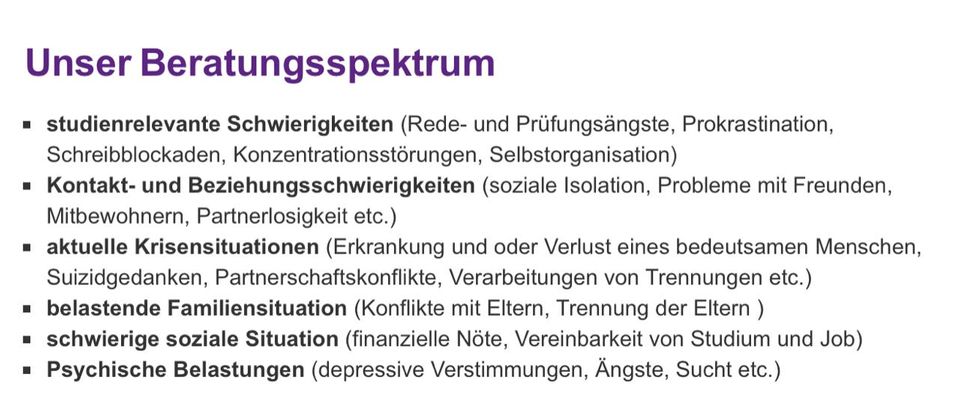 Unser Beratungsspektrum

• studienrelevante Schwierigkeiten (Rede- und Prüfungsängste, Prokrastination, Schreibblockaden, Konzentrationsstörungen, Selbstorganisation)
• Kontakt- und Beziehungsschwierigkeiten (soziale Isolation, Probleme mit Freunden, Mitbewohnern, Partnerlosigkeit etc.)
• aktuelle Krisensituationen (Erkrankung und oder Verlust eines bedeutsamen Menschen, Suizidgedanken, Partnerschaftskonflikte, Verarbeitungen von Trennungen etc.)
• belastende Familiensituation (Konflikte mit Eltern, Trennung der Eltern )
• schwierige soziale Situation (finanzielle Nöte, Vereinbarkeit von Studium und Job)
• Psychische Belastungen (depressive Verstimmungen, Ängste, Sucht etc.)